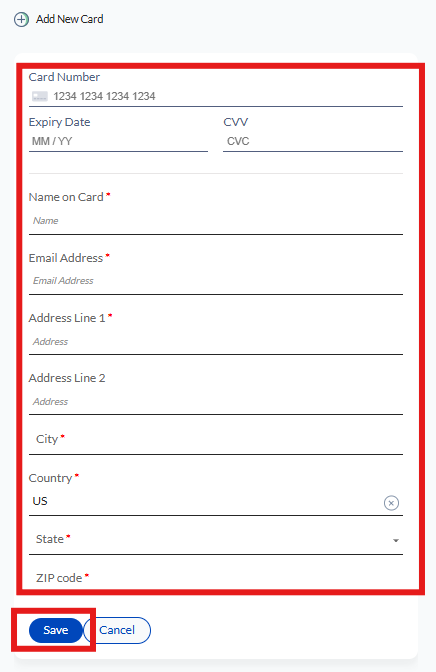 Add New Card

Card Number
1234 1234 1234 1234

Expiry Date
MM / YY

CVV
CVC

Name on Card *
Name

Email Address *
Email Address

Address Line 1 *
Address

Address Line 2
Address

City *

Country *
US

State *

ZIP code *

Save
Cancel